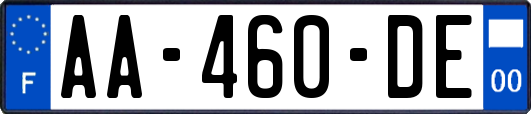 F
AA-460-DE
00